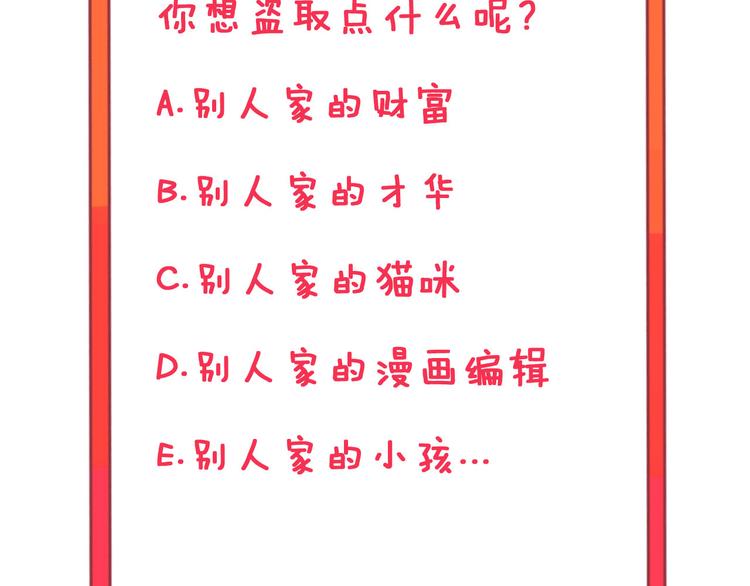 你想盗取点什么呢?

A.别人家的财富

B.别人家的才华

C.别人家的猫咪

D.别人家的漫画编辑

E.别人家的小孩…